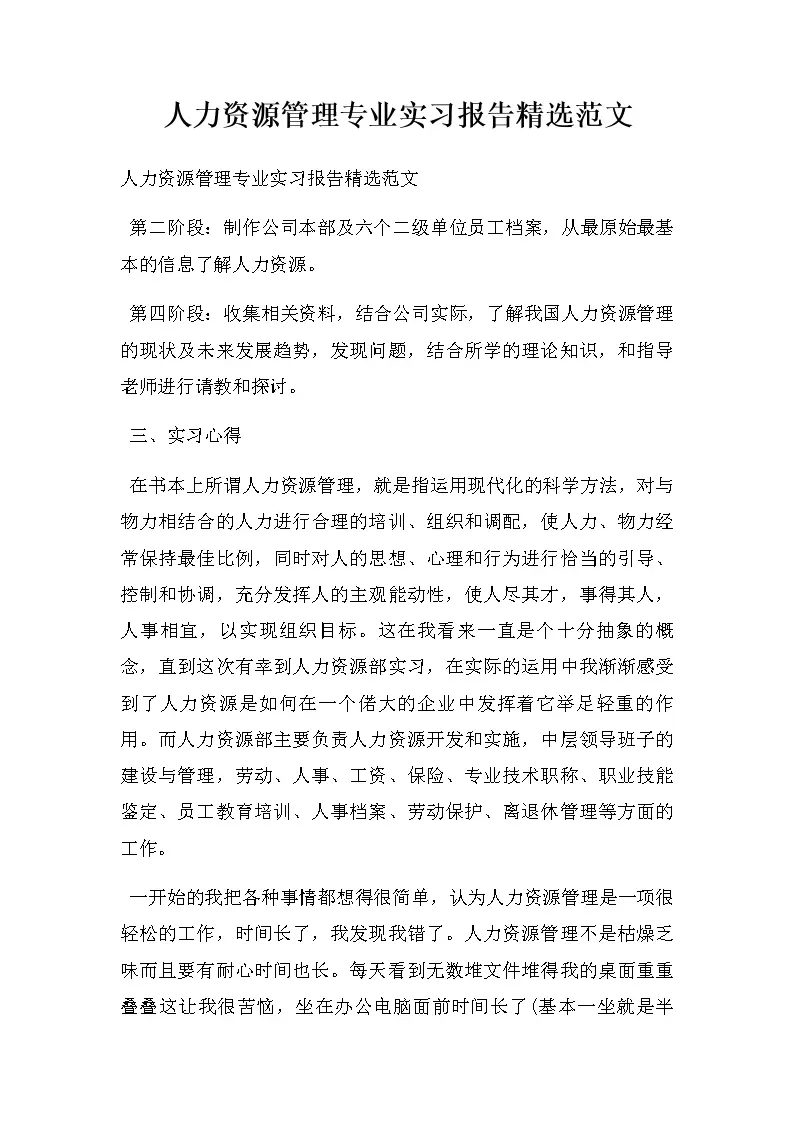 人力资源管理专业实习报告精选范文

人力资源管理专业实习报告精选范文

第二阶段：制作公司本部及六个二级单位员工档案，从最原始最基本的信息了解人力资源。

第四阶段：收集相关资料，结合公司实际，了解我国人力资源管理的现状及未来发展趋势，发现问题，结合所学的理论知识，和指导老师进行请教和探讨。

三、实习心得

在书本上所谓人力资源管理，就是指运用现代化的科学方法，对与物力相结合的人力进行合理的培训、组织和调配，使人力、物力经常保持最佳比例，同时对人的思想、心理和行为进行恰当的引导、控制和协调，充分发挥人的主观能动性，使人尽其才，事得其人，人事相宜，以实现组织目标。这在我看来一直是个十分抽象的概念，直到这次有幸到人力资源部实习，在实际的运用中我渐渐感受到了人力资源是如何在一个偌大的企业中发挥着它举足轻重的作用。而人力资源部主要负责人力资源开发和实施，中层领导班子的建设与管理，劳动、人事、工资、保险、专业技术职称、职业技能鉴定、员工教育培训、人事档案、劳动保护、离退休管理等方面的工作。

一开始的我把各种事情都想得很简单，认为人力资源管理是一项很轻松的工作，时间长了，我发现我错了。人力资源管理不是枯燥乏味而且要有耐心时间也长。每天看到无数堆文件堆得我的桌面重重叠叠这让我很苦恼，坐在办公电脑面前时间长了(基本一坐就是半